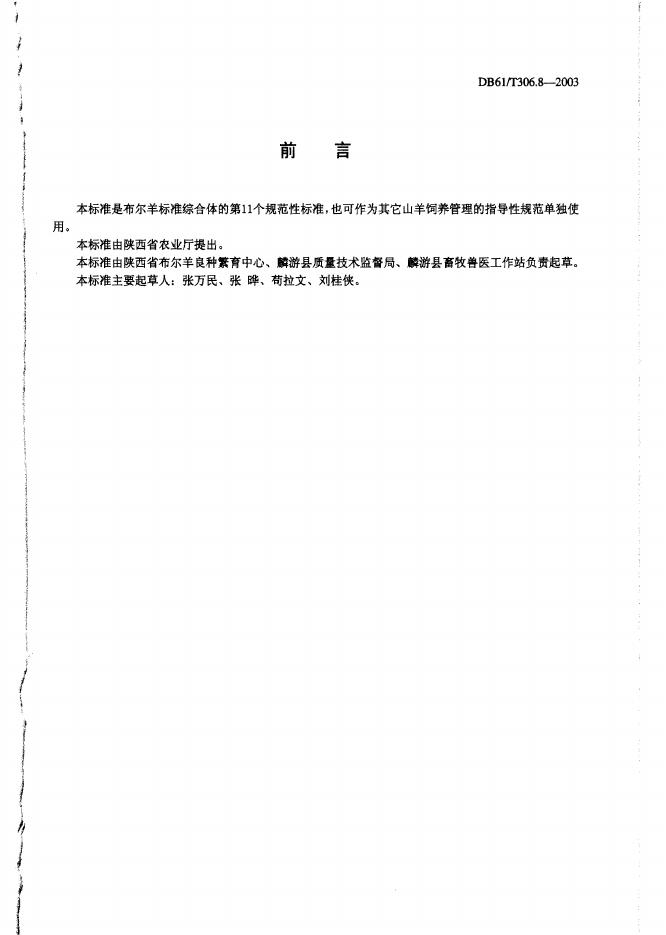 DB61/T306.8—2003

前 言

本标准是布尔羊标准综合体的第11个规范性标准,也可作为其它山羊饲养管理的指导性规范单独使用。

本标准由陕西省农业厅提出。

本标准由陕西省布尔羊良种繁育中心、麟游县质量技术监督局、麟游县畜牧兽医工作站负责起草。

本标准主要起草人:张万民、张 晔、苟拉文、刘桂侠。